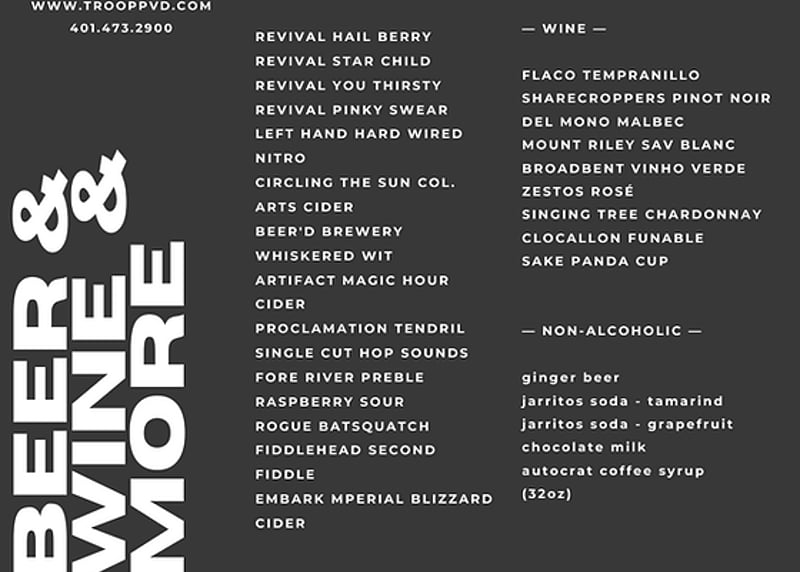 WWW.TROOPPVD.COM
401.473.2900

BEER & WINE & MORE

REVIVAL HAIL BERRY
REVIVAL STAR CHILD
REVIVAL YOU THIRSTY
REVIVAL PINKY SWEAR
LEFT HAND HARD WIRED NITRO
CIRCLING THE SUN COL.
ARTS CIDER
BEER'D BREWERY WHISKERED WIT
ARTIFACT MAGIC HOUR CIDER
PROCLAMATION TENDRIL
SINGLE CUT HOP SOUNDS
FORE RIVER PREBLE RASPBERRY SOUR
ROGUE BATSQUATCH
FIDDLEHEAD SECOND FIDDLE
EMBARK MPERIAL BLIZZARD CIDER

— WINE —

FLACO TEMPRANILLO
SHARECROPPERS PINOT NOIR
DEL MONO MALBEC
MOUNT RILEY SAV BLANC
BROADBENT VINHO VERDE
ZESTOS ROSÉ
SINGING TREE CHARDONNAY
CLOCALLON FUNABLE
SAKE PANDA CUP

— NON-ALCOHOLIC —

ginger beer
jarritos soda - tamarind
jarritos soda - grapefruit
chocolate milk
autocrat coffee syrup (32oz)